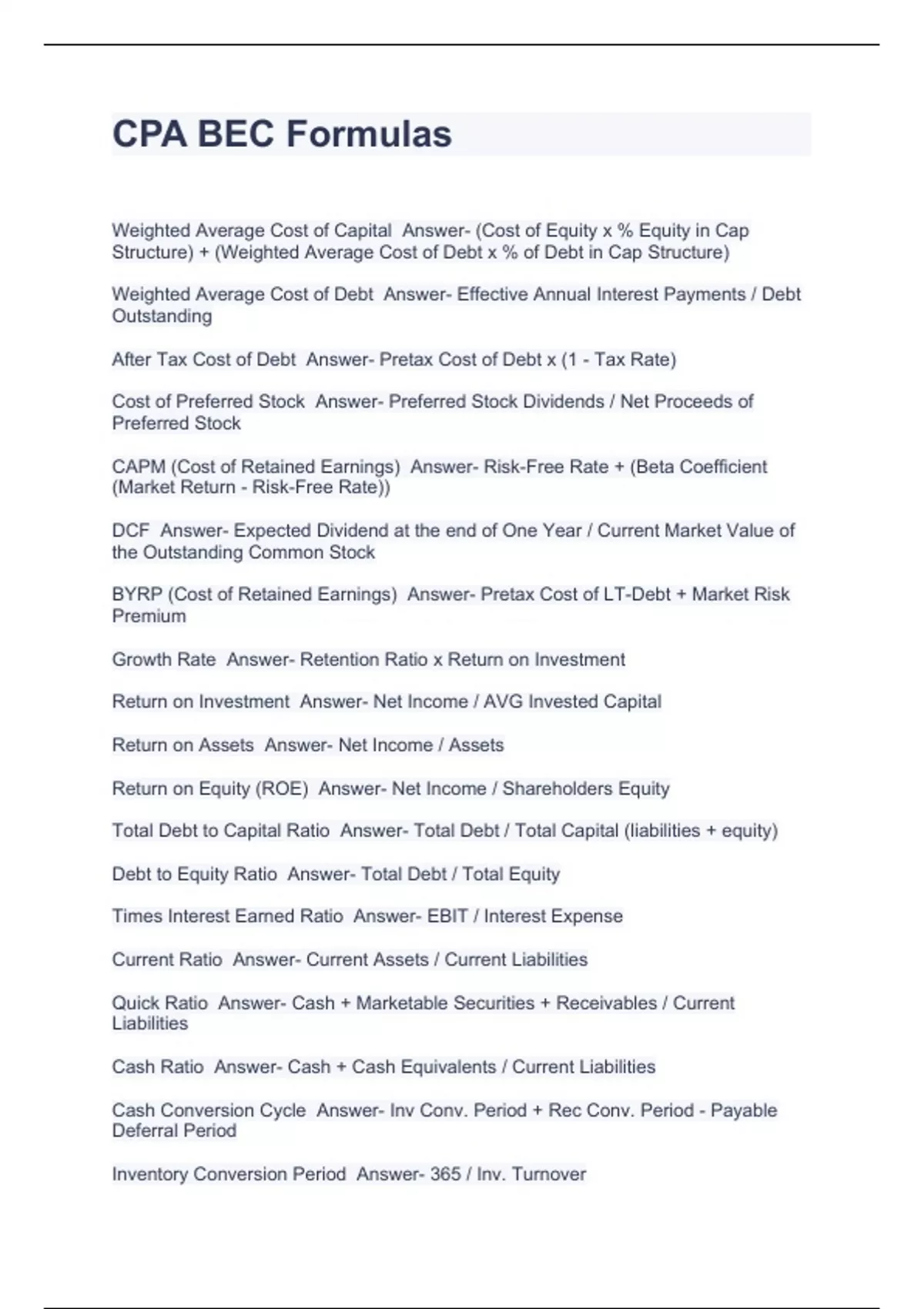 CPA BEC Formulas

Weighted Average Cost of Capital  Answer- (Cost of Equity x % Equity in Cap Structure) + (Weighted Average Cost of Debt x % of Debt in Cap Structure)

Weighted Average Cost of Debt  Answer- Effective Annual Interest Payments / Debt Outstanding

After Tax Cost of Debt  Answer- Pretax Cost of Debt x (1 - Tax Rate)

Cost of Preferred Stock  Answer- Preferred Stock Dividends / Net Proceeds of Preferred Stock

CAPM (Cost of Retained Earnings)  Answer- Risk-Free Rate + (Beta Coefficient (Market Return - Risk-Free Rate))

DCF  Answer- Expected Dividend at the end of One Year / Current Market Value of the Outstanding Common Stock

BYRP (Cost of Retained Earnings)  Answer- Pretax Cost of LT-Debt + Market Risk Premium

Growth Rate  Answer- Retention Ratio x Return on Investment

Return on Investment  Answer- Net Income / AVG Invested Capital

Return on Assets  Answer- Net Income / Assets

Return on Equity (ROE)  Answer- Net Income / Shareholders Equity

Total Debt to Capital Ratio  Answer- Total Debt / Total Capital (liabilities + equity)

Debt to Equity Ratio  Answer- Total Debt / Total Equity

Times Interest Earned Ratio  Answer- EBIT / Interest Expense

Current Ratio  Answer- Current Assets / Current Liabilities

Quick Ratio  Answer- Cash + Marketable Securities + Receivables / Current Liabilities

Cash Ratio  Answer- Cash + Cash Equivalents / Current Liabilities

Cash Conversion Cycle  Answer- Inv Conv. Period + Rec Conv. Period - Payable Deferral Period

Inventory Conversion Period  Answer- 365 / Inv. Turnover